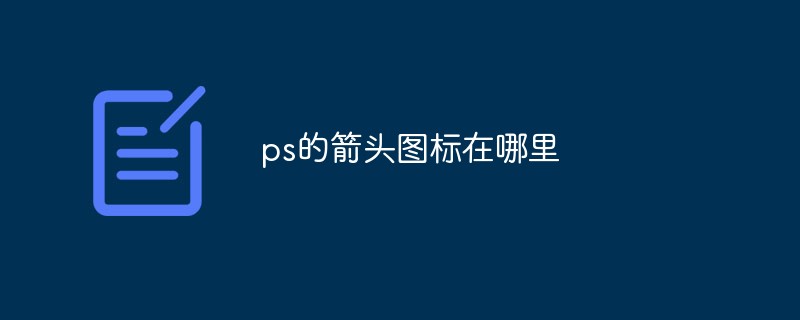 ps的箭头图标在哪里